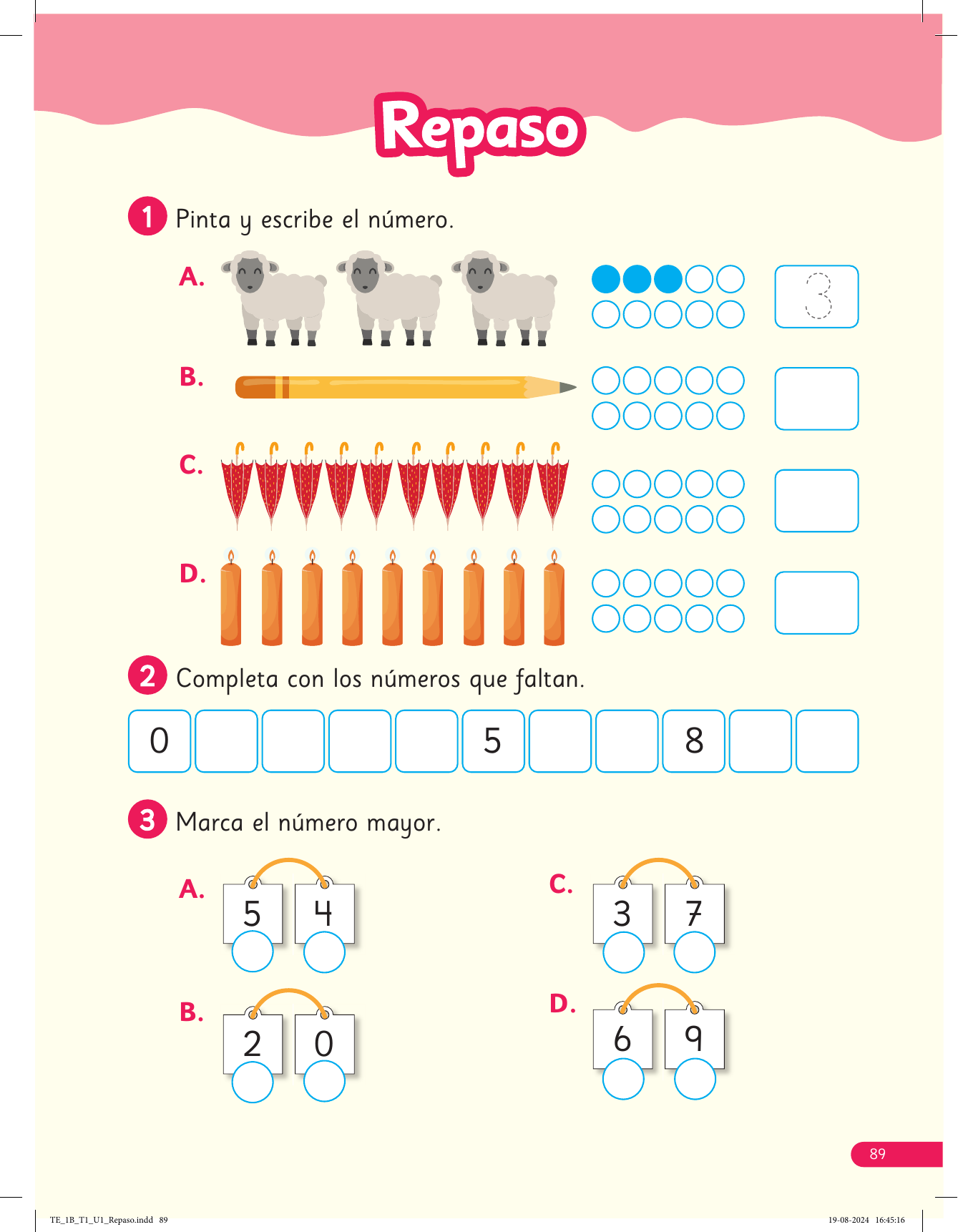 Repaso

1 Pinta y escribe el número.

A. 3

B.

C.

D.

2 Completa con los números que faltan.

| 0 |  |  |  |  | 5 |  |  | 8 |  |  |
|---|---|---|---|---|---|---|---|---|---|---|

3 Marca el número mayor.

A. 5 4

B. 2 0

C. 3 7

D. 6 9

89

TE_1B_T1_U1_Repaso.indd 89

19-08-2024 16:45:16